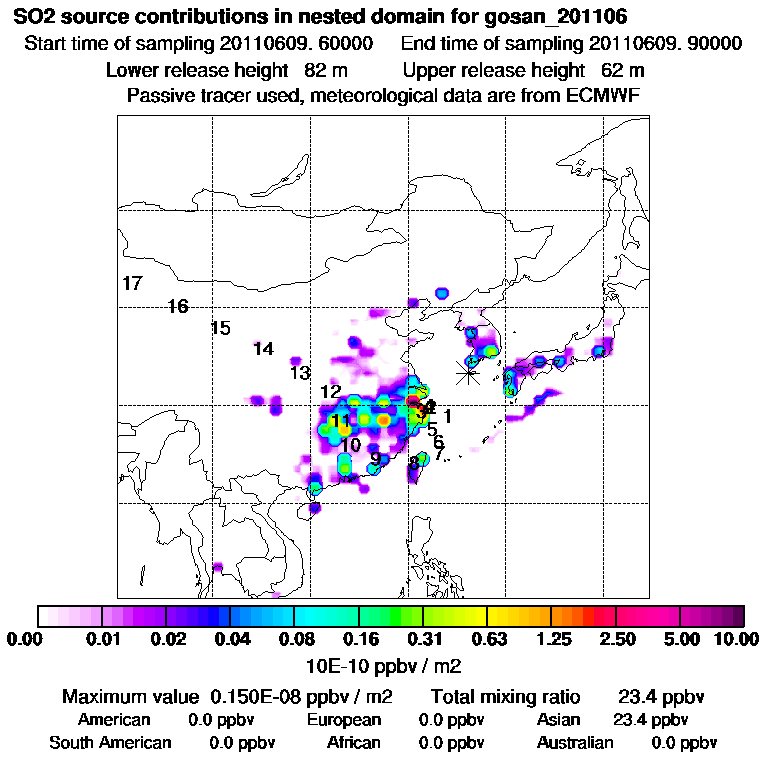 SO2 source contributions in nested domain for gosan_201106
Start time of sampling 20110609. 60000 End time of sampling 20110609. 90000
Lower release height 82 m Upper release height 62 m
Passive tracer used, meteorological data are from ECMWF

17
16
15
14
13
12
11
10
9
8
7
6
5
4
3
2
1

0.00 0.01 0.02 0.04 0.08 0.16 0.31 0.63 1.25 2.50 5.00 10.00
10E-10 ppbv / m2

Maximum value 0.150E-08 ppbv / m2 Total mixing ratio 23.4 ppbv
American 0.0 ppbv European 0.0 ppbv Asian 23.4 ppbv
South American 0.0 ppbv African 0.0 ppbv Australian 0.0 ppbv